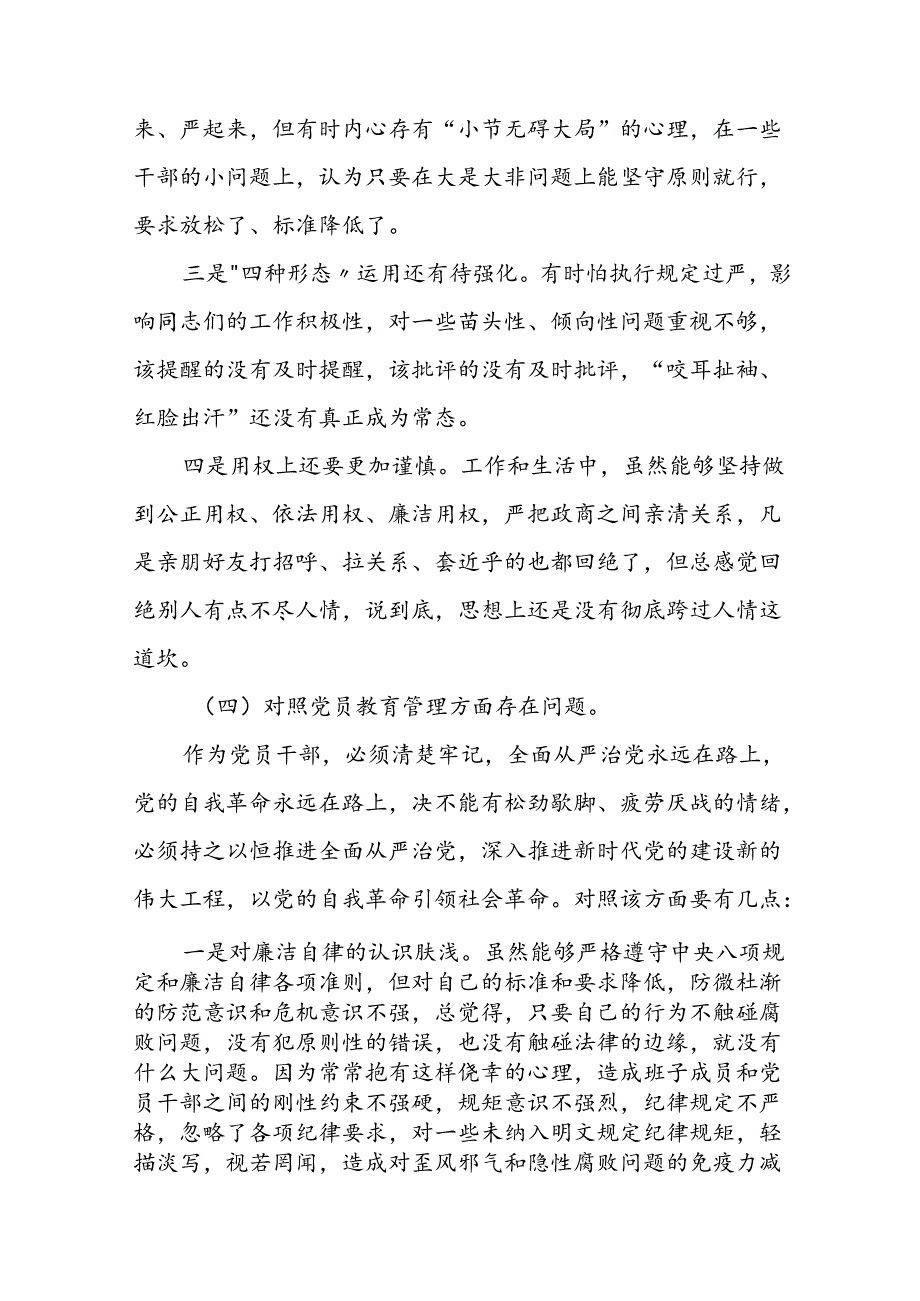 来、严起来，但有时内心存有“小节无碍大局”的心理，在一些干部的小问题上，认为只要在大是大非问题上能坚守原则就行，要求放松了、标准降低了。

三是"四种形态〃运用还有待强化。有时怕执行规定过严，影响同志们的工作积极性，对一些苗头性、倾向性问题重视不够，该提醒的没有及时提醒，该批评的没有及时批评，“咬耳扯袖、红脸出汗”还没有真正成为常态。

四是用权上还要更加谨慎。工作和生活中，虽然能够坚持做到公正用权、依法用权、廉洁用权，严把政商之间亲清关系，凡是亲朋好友打招呼、拉关系、套近乎的也都回绝了，但总感觉回绝别人有点不尽人情，说到底，思想上还是没有彻底跨过人情这道坎。

（四）对照党员教育管理方面存在问题。

作为党员干部，必须清楚牢记，全面从严治党永远在路上，党的自我革命永远在路上，决不能有松劲歇脚、疲劳厌战的情绪，必须持之以恒推进全面从严治党，深入推进新时代党的建设新的伟大工程，以党的自我革命引领社会革命。对照该方面要有几点：

一是对廉洁自律的认识肤浅。虽然能够严格遵守中央八项规定和廉洁自律各项准则，但对自己的标准和要求降低，防微杜渐的防范意识和危机意识不强，总觉得，只要自己的行为不触碰腐败问题，没有犯原则性的错误，也没有触碰法律的边缘，就没有什么大问题。因为常常抱有这样侥幸的心理，造成班子成员和党员干部之间的刚性约束不强硬，规矩意识不强烈，纪律规定不严格，忽略了各项纪律要求，对一些未纳入明文规定纪律规矩，轻描淡写，视若罔闻，造成对歪风邪气和隐性腐败问题的免疫力减